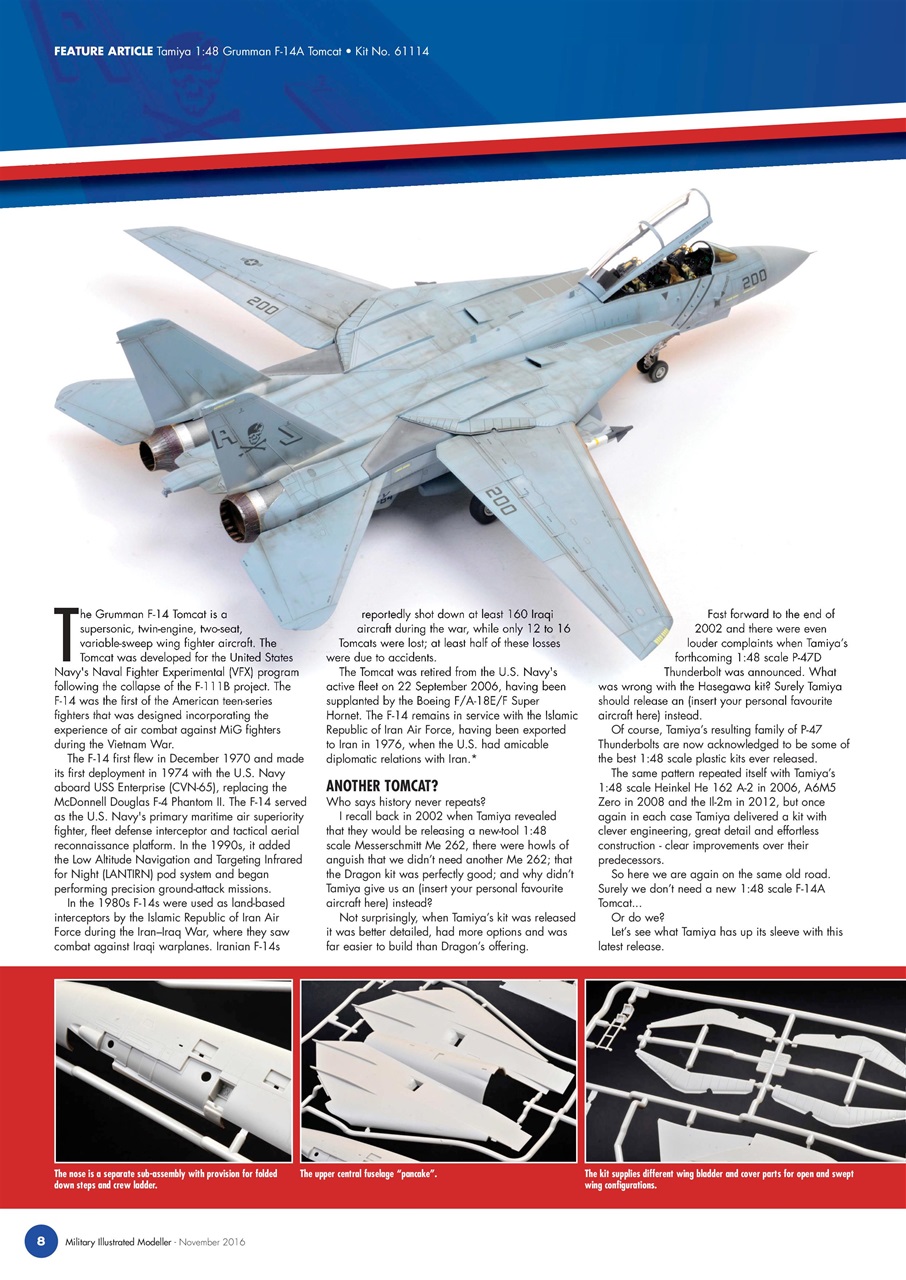 FEATURE ARTICLE Tamiya 1:48 Grumman F-14A Tomcat • Kit No. 61114

The Grumman F-14 Tomcat is a supersonic, twin-engine, two-seat, variable-sweep wing fighter aircraft. The Tomcat was developed for the United States Navy's Naval Fighter Experimental (VFX) program following the collapse of the F-111B project. The F-14 was the first of the American teen-series fighters that was designed incorporating the experience of air combat against MiG fighters during the Vietnam War.

The F-14 first flew in December 1970 and made its first deployment in 1974 with the U.S. Navy aboard USS Enterprise (CVN-65), replacing the McDonnell Douglas F-4 Phantom II. The F-14 served as the U.S. Navy's primary maritime air superiority fighter, fleet defense interceptor and tactical aerial reconnaissance platform. In the 1990s, it added the Low Altitude Navigation and Targeting Infrared for Night (LANTIRN) pod system and began performing precision ground-attack missions.

In the 1980s F-14s were used as land-based interceptors by the Islamic Republic of Iran Air Force during the Iran–Iraq War, where they saw combat against Iraqi warplanes. Iranian F-14s reportedly shot down at least 160 Iraqi aircraft during the war, while only 12 to 16 Tomcats were lost; at least half of these losses were due to accidents.

The Tomcat was retired from the U.S. Navy's active fleet on 22 September 2006, having been supplanted by the Boeing F/A-18E/F Super Hornet. The F-14 remains in service with the Islamic Republic of Iran Air Force, having been exported to Iran in 1976, when the U.S. had amicable diplomatic relations with Iran.*

ANOTHER TOMCAT?
Who says history never repeats?

I recall back in 2002 when Tamiya revealed that they would be releasing a new-tool 1:48 scale Messerschmitt Me 262, there were howls of anguish that we didn't need another Me 262; that the Dragon kit was perfectly good; and why didn't Tamiya give us an (insert your personal favourite aircraft here) instead?

Not surprisingly, when Tamiya's kit was released it was better detailed, had more options and was far easier to build than Dragon's offering.

Fast forward to the end of 2002 and there were even louder complaints when Tamiya's forthcoming 1:48 scale P-47D Thunderbolt was announced. What was wrong with the Hasegawa kit? Surely Tamiya should release an (insert your personal favourite aircraft here) instead.

Of course, Tamiya's resulting family of P-47 Thunderbolts are now acknowledged to be some of the best 1:48 scale plastic kits ever released.

The same pattern repeated itself with Tamiya's 1:48 scale Heinkel He 162 A-2 in 2006, A6M5 Zero in 2008 and the Il-2m in 2012, but once again in each case Tamiya delivered a kit with clever engineering, great detail and effortless construction - clear improvements over their predecessors.

So here we are again on the same old road. Surely we don't need a new 1:48 scale F-14A Tomcat...

Or do we?

Let's see what Tamiya has up its sleeve with this latest release.

The nose is a separate sub-assembly with provision for folded down steps and crew ladder.

The upper central fuselage "pancake".

The kit supplies different wing bladder and cover parts for open and swept wing configurations.

8 Military Illustrated Modeller - November 2016